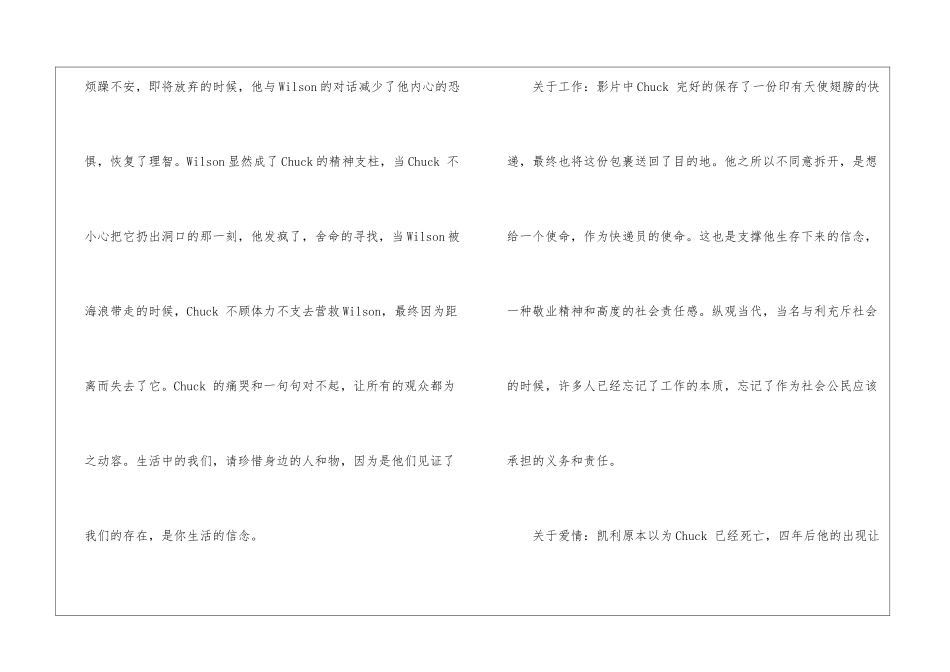 烦躁不安，即将放弃的时候，他与Wilson的对话减少了他内心的恐惧，恢复了理智。Wilson显然成了Chuck的精神支柱，当Chuck不小心把它扔出洞口的那一刻，他发疯了，舍命的寻找，当Wilson被海浪带走的时候，Chuck不顾体力不支去营救Wilson，最终因为距离而失去了它。Chuck的痛哭和一句句对不起，让所有的观众都为之动容。生活中的我们，请珍惜身边的人和物，因为是他们见证了我们的存在，是你生活的信念。

关于工作：影片中Chuck完好的保存了一份印有天使翅膀的快递，最终也将这份包裹送回了目的地。他之所以不同意拆开，是想给一个使命，作为快递员的使命。这也是支撑他生存下来的信念，一种敬业精神和高度的社会责任感。纵观当代，当名与利充斥社会的时候，许多人已经忘记了工作的本质，忘记了作为社会公民应该承担的义务和责任。

关于爱情：凯利原本以为Chuck已经死亡，四年后他的出现让